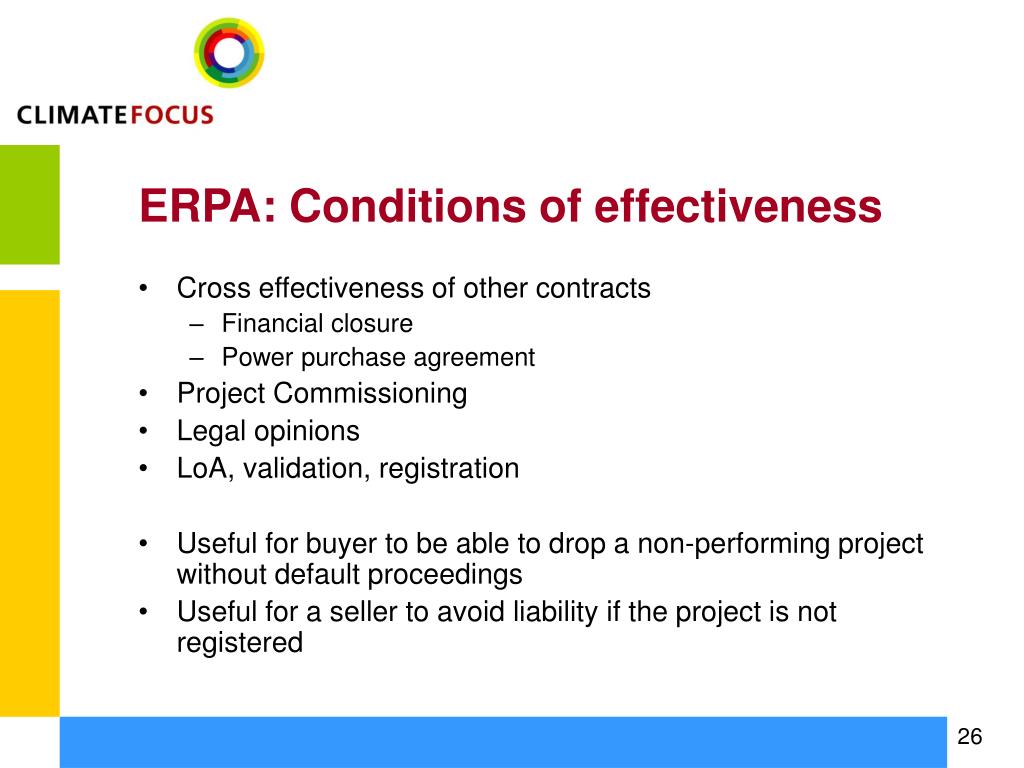 CLIMATEFOCUS

ERPA: Conditions of effectiveness

• Cross effectiveness of other contracts
– Financial closure
– Power purchase agreement
• Project Commissioning
• Legal opinions
• LoA, validation, registration

• Useful for buyer to be able to drop a non-performing project without default proceedings
• Useful for a seller to avoid liability if the project is not registered

26